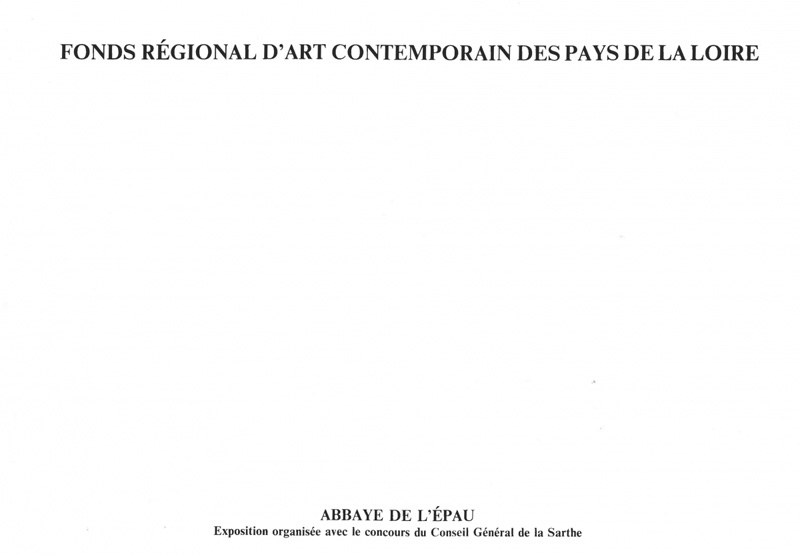 FONDS RÉGIONAL D'ART CONTEMPORAIN DES PAYS DE LA LOIRE

ABBAYE DE L'ÉPAU
Exposition organisée avec le concours du Conseil Général de la Sarthe